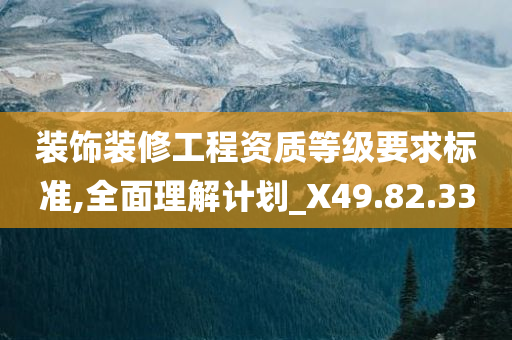 装饰装修工程资质等级要求标准,全面理解计划_X49.82.33